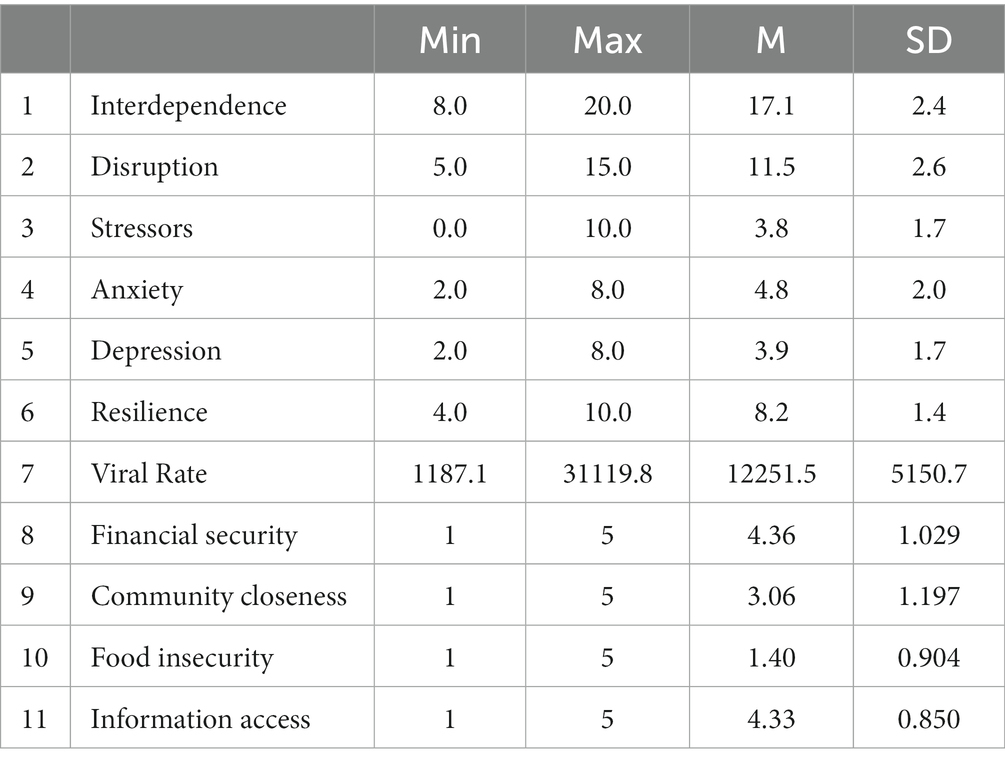 | | | Min | Max | M | SD |
|---|---|---|---|---|---|
| 1 | Interdependence | 8.0 | 20.0 | 17.1 | 2.4 |
| 2 | Disruption | 5.0 | 15.0 | 11.5 | 2.6 |
| 3 | Stressors | 0.0 | 10.0 | 3.8 | 1.7 |
| 4 | Anxiety | 2.0 | 8.0 | 4.8 | 2.0 |
| 5 | Depression | 2.0 | 8.0 | 3.9 | 1.7 |
| 6 | Resilience | 4.0 | 10.0 | 8.2 | 1.4 |
| 7 | Viral Rate | 1187.1 | 31119.8 | 12251.5 | 5150.7 |
| 8 | Financial security | 1 | 5 | 4.36 | 1.029 |
| 9 | Community closeness | 1 | 5 | 3.06 | 1.197 |
| 10 | Food insecurity | 1 | 5 | 1.40 | 0.904 |
| 11 | Information access | 1 | 5 | 4.33 | 0.850 |